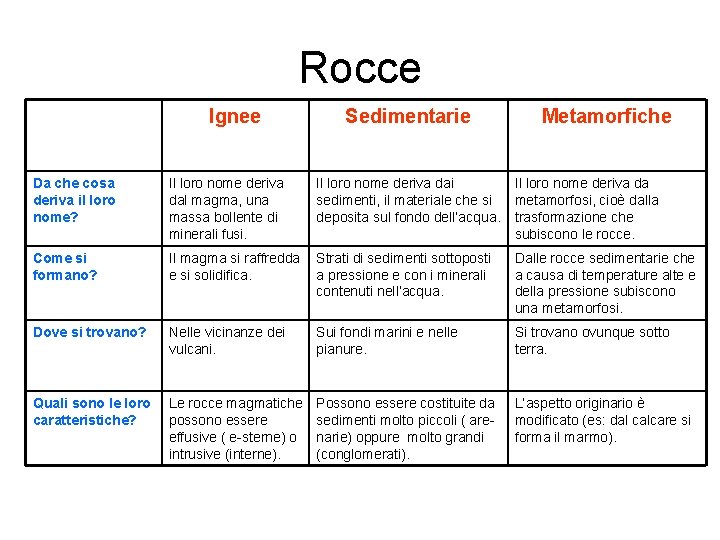 Rocce

| | Ignee | Sedimentarie | Metamorfiche |
|---|---|---|---|
| Da che cosa deriva il loro nome? | Il loro nome deriva dal magma, una massa bollente di minerali fusi. | Il loro nome deriva dai sedimenti, il materiale che si deposita sul fondo dell'acqua. | Il loro nome deriva da metamorfosi, cioè dalla trasformazione che subiscono le rocce. |
| Come si formano? | Il magma si raffredda e si solidifica. | Strati di sedimenti sottoposti a pressione e con i minerali contenuti nell'acqua. | Dalle rocce sedimentarie che a causa di temperature alte e della pressione subiscono una metamorfosi. |
| Dove si trovano? | Nelle vicinanze dei vulcani. | Sui fondi marini e nelle pianure. | Si trovano ovunque sotto terra. |
| Quali sono le loro caratteristiche? | Le rocce magmatiche possono essere effusive ( e-sterne) o intrusive (interne). | Possono essere costituite da sedimenti molto piccoli ( arenarie) oppure molto grandi (conglomerati). | L'aspetto originario è modificato (es: dal calcare si forma il marmo). |